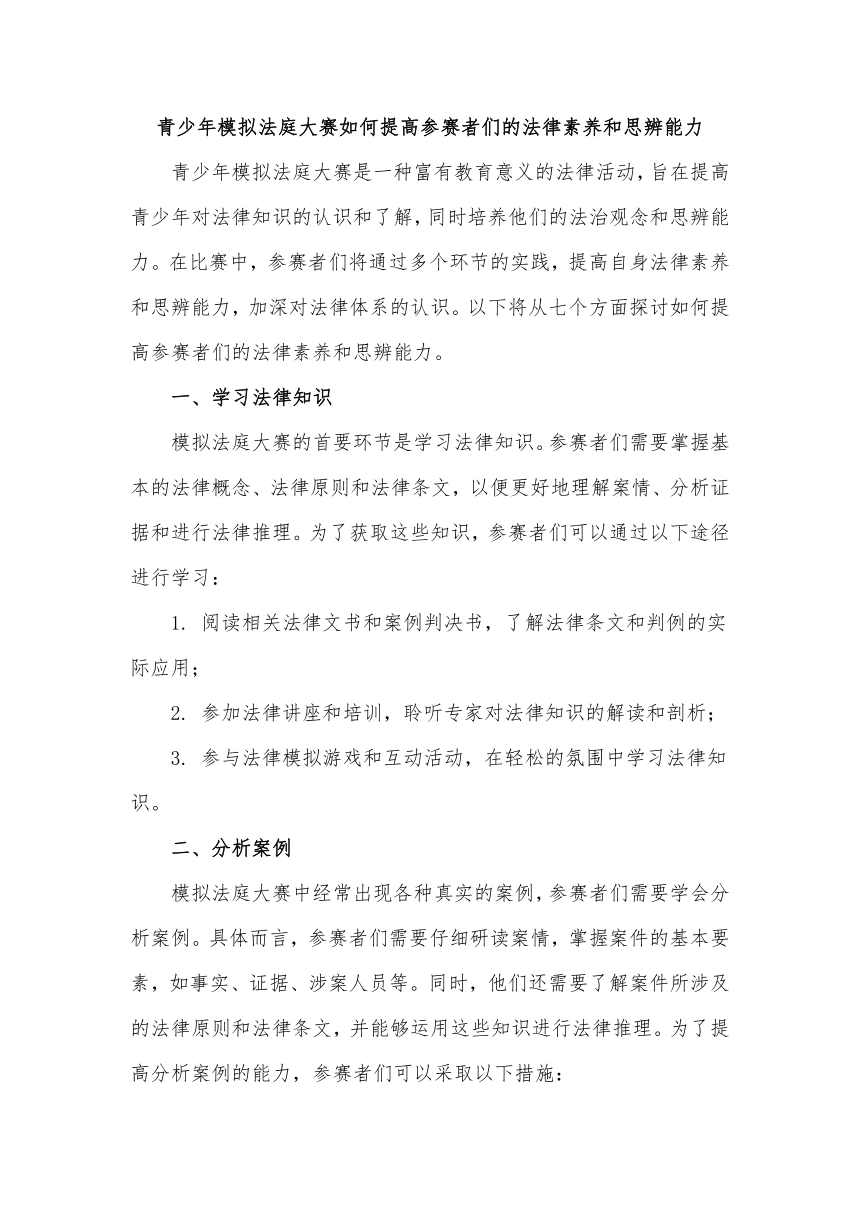 青少年模拟法庭大赛如何提高参赛者们的法律素养和思辨能力

青少年模拟法庭大赛是一种富有教育意义的法律活动，旨在提高青少年对法律知识的认识和了解，同时培养他们的法治观念和思辨能力。在比赛中，参赛者们将通过多个环节的实践，提高自身法律素养和思辨能力，加深对法律体系的认识。以下将从七个方面探讨如何提高参赛者们的法律素养和思辨能力。

一、学习法律知识

模拟法庭大赛的首要环节是学习法律知识。参赛者们需要掌握基本的法律概念、法律原则和法律条文，以便更好地理解案情、分析证据和进行法律推理。为了获取这些知识，参赛者们可以通过以下途径进行学习：

1. 阅读相关法律文书和案例判决书，了解法律条文和判例的实际应用；

2. 参加法律讲座和培训，聆听专家对法律知识的解读和剖析；

3. 参与法律模拟游戏和互动活动，在轻松的氛围中学习法律知识。

二、分析案例

模拟法庭大赛中经常出现各种真实的案例，参赛者们需要学会分析案例。具体而言，参赛者们需要仔细研读案情，掌握案件的基本要素，如事实、证据、涉案人员等。同时，他们还需要了解案件所涉及的法律原则和法律条文，并能够运用这些知识进行法律推理。为了提高分析案例的能力，参赛者们可以采取以下措施：